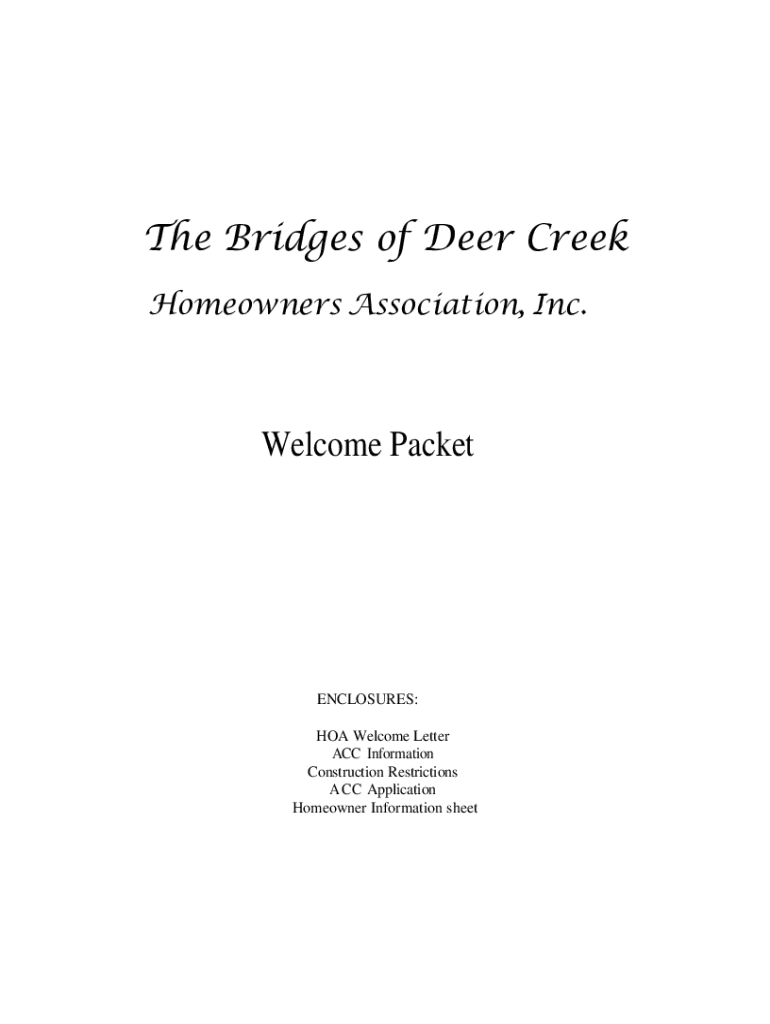 The Bridges of Deer Creek

Homeowners Association, Inc.

Welcome Packet

ENCLOSURES:

HOA Welcome Letter
ACC Information
Construction Restrictions
ACC Application
Homeowner Information sheet